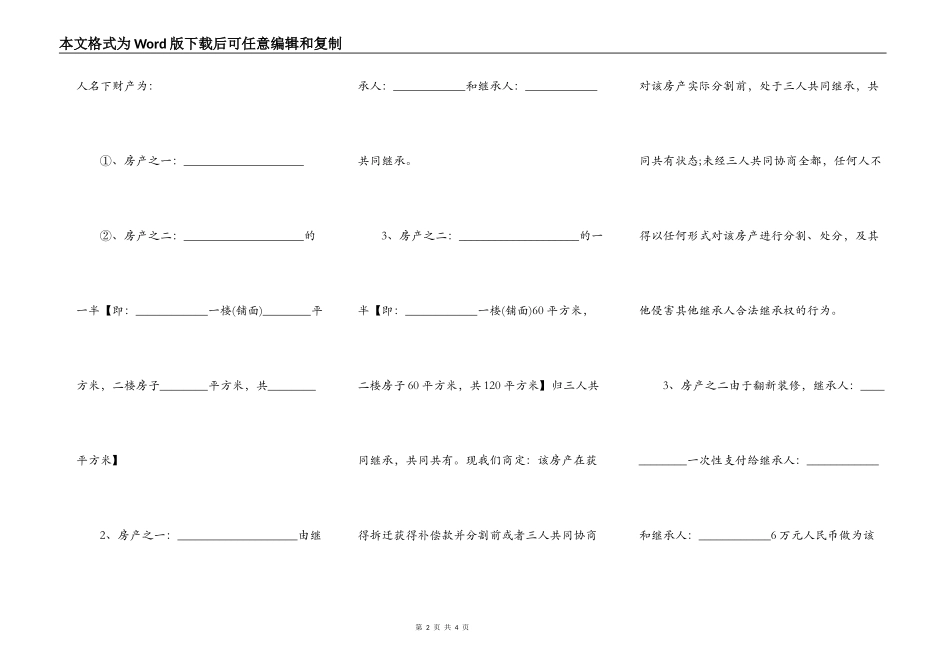 本文格式为Word版下载后可任意编辑和复制

人名下财产为:

①、房产之一: ____________________

②、房产之二: ____________________的一半【即: ____________一楼(铺面)________平方米，二楼房子________平方米，共________平方米】

2、房产之一: ____________________由继承人: ____________和继承人: ____________共同继承。

3、房产之二: ____________________的一半【即: ____________一楼(铺面)60平方米，二楼房子60平方米，共120平方米】归三人共同继承，共同共有。现我们商定: 该房产在获得拆迁获得补偿款并分割前或者三人共同协商对该房产实际分割前，处于三人共同继承，共同共有状态;未经三人共同协商全都，任何人不得以任何形式对该房产进行分割、处分，及其他侵害其他继承人合法继承权的行为。

3、房产之二由于翻新装修，继承人: ____________一次性支付给继承人: ____________和继承人: ____________6万元人民币做为该

第 2 页 共 4 页